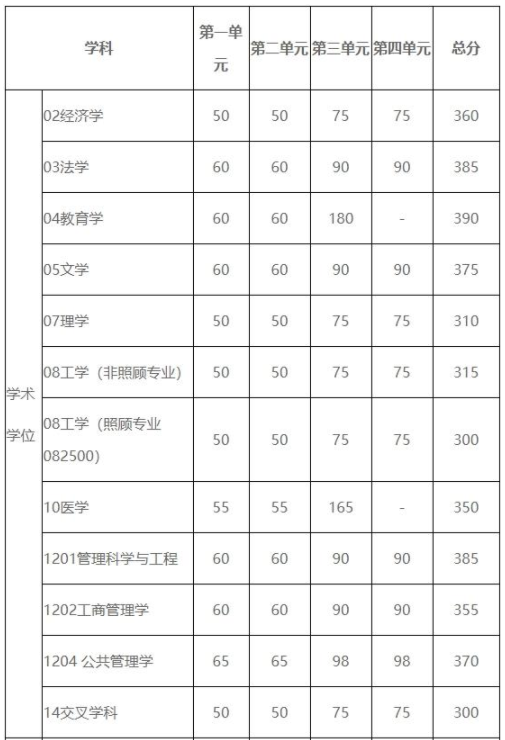 | 学科 | | 第一单元 | 第二单元 | 第三单元 | 第四单元 | 总分 |
|---|---|---|---|---|---|---|
| 学术学位 | 02经济学 | 50 | 50 | 75 | 75 | 360 |
| | 03法学 | 60 | 60 | 90 | 90 | 385 |
| | 04教育学 | 60 | 60 | 180 | - | 390 |
| | 05文学 | 60 | 60 | 90 | 90 | 375 |
| | 07理学 | 50 | 50 | 75 | 75 | 310 |
| | 08工学（非照顾专业） | 50 | 50 | 75 | 75 | 315 |
| | 08工学（照顾专业082500） | 50 | 50 | 75 | 75 | 300 |
| | 10医学 | 55 | 55 | 165 | - | 350 |
| | 1201管理科学与工程 | 60 | 60 | 90 | 90 | 385 |
| | 1202工商管理学 | 60 | 60 | 90 | 90 | 355 |
| | 1204 公共管理学 | 65 | 65 | 98 | 98 | 370 |
| | 14交叉学科 | 50 | 50 | 75 | 75 | 300 |